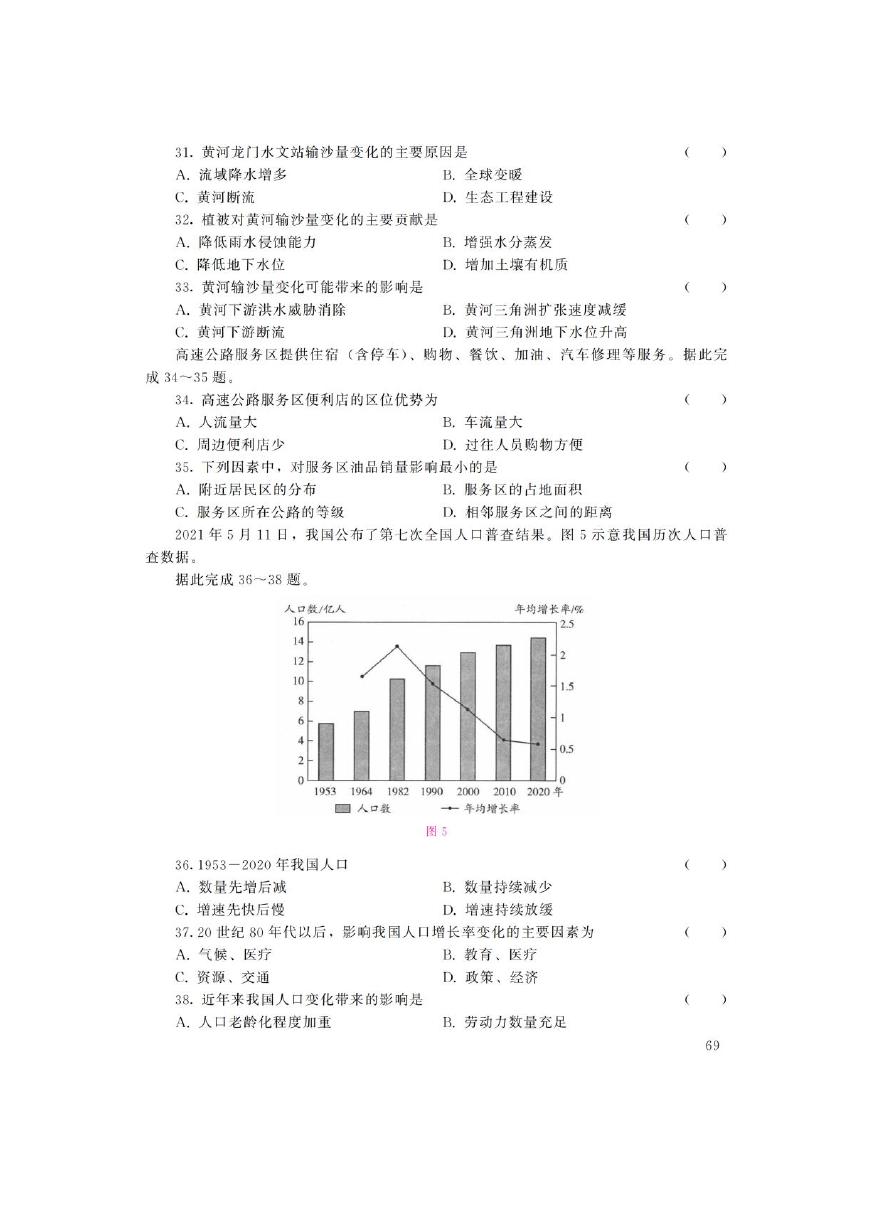 31. 黄河龙门水文站输沙量变化的主要原因是 （　　）
A. 流域降水增多　　B. 全球变暖
C. 黄河断流　　D. 生态工程建设
32. 植被对黄河输沙量变化的主要贡献是 （　　）
A. 降低雨水侵蚀能力　　B. 增强水分蒸发
C. 降低地下水位　　D. 增加土壤有机质
33. 黄河输沙量变化可能带来的影响是 （　　）
A. 黄河下游洪水威胁消除　　B. 黄河三角洲扩张速度减缓
C. 黄河下游断流　　D. 黄河三角洲地下水位升高

高速公路服务区提供住宿（含停车）、购物、餐饮、加油、汽车修理等服务。据此完成 34～35 题。
34. 高速公路服务区便利店的区位优势为 （　　）
A. 人流量大　　B. 车流量大
C. 周边便利店少　　D. 过往人员购物方便
35. 下列因素中，对服务区油品销量影响最小的是 （　　）
A. 附近居民区的分布　　B. 服务区的占地面积
C. 服务区所在公路的等级　　D. 相邻服务区之间的距离

2021 年 5 月 11 日，我国公布了第七次全国人口普查结果。图 5 示意我国历次人口普查数据。
据此完成 36～38 题。

人口数/亿人
年均增长率/%
16
14
12
10
8
6
4
2
0
2.5
2
1.5
1
0.5
0
1953 1964 1982 1990 2000 2010 2020 年
人口数　年均增长率
图 5

36. 1953－2020 年我国人口 （　　）
A. 数量先增后减　　B. 数量持续减少
C. 增速先快后慢　　D. 增速持续放缓
37. 20 世纪 80 年代以后，影响我国人口增长率变化的主要因素为 （　　）
A. 气候、医疗　　B. 教育、医疗
C. 资源、交通　　D. 政策、经济
38. 近年来我国人口变化带来的影响是 （　　）
A. 人口老龄化程度加重　　B. 劳动力数量充足

69